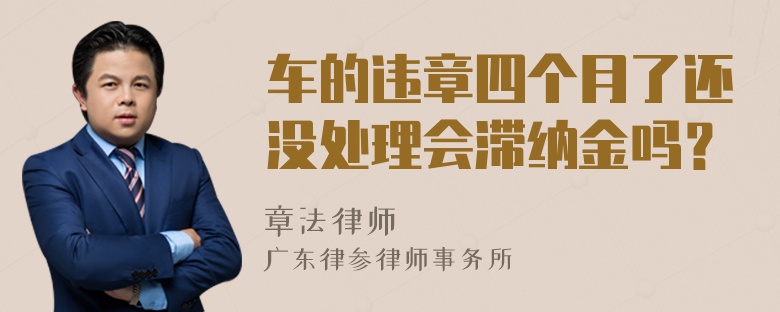 车的违章四个月了还没处理会滞纳金吗？

章法律师
广东律参律师事务所